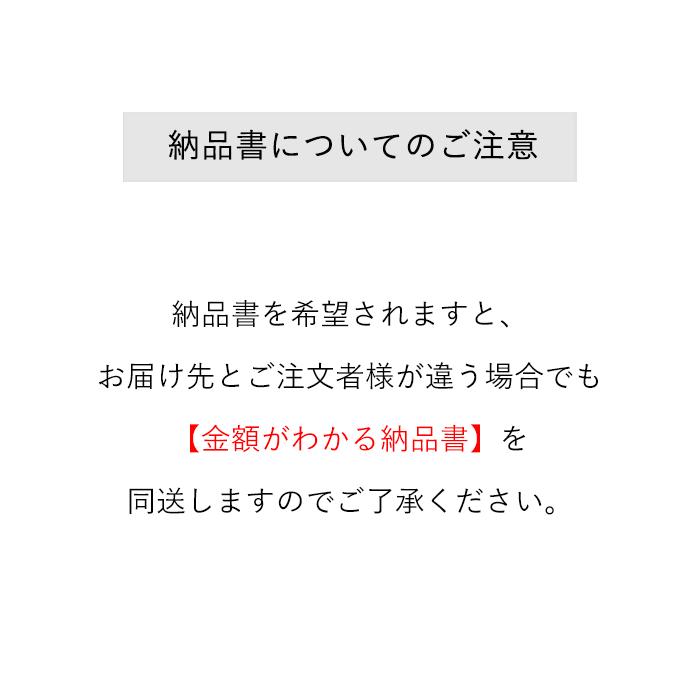 納品書についてのご注意

納品書を希望されますと、
お届け先とご注文者様が違う場合でも
【金額がわかる納品書】を
同送しますのでご了承ください。